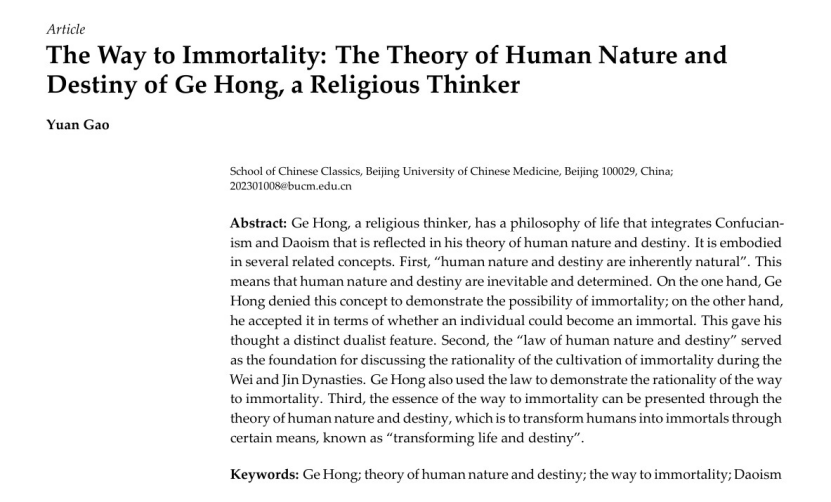 Article

The Way to Immortality: The Theory of Human Nature and Destiny of Ge Hong, a Religious Thinker

Yuan Gao

School of Chinese Classics, Beijing University of Chinese Medicine, Beijing 100029, China; 202301008@bucm.edu.cn

Abstract: Ge Hong, a religious thinker, has a philosophy of life that integrates Confucianism and Daoism that is reflected in his theory of human nature and destiny. It is embodied in several related concepts. First, "human nature and destiny are inherently natural". This means that human nature and destiny are inevitable and determined. On the one hand, Ge Hong denied this concept to demonstrate the possibility of immortality; on the other hand, he accepted it in terms of whether an individual could become an immortal. This gave his thought a distinct dualist feature. Second, the "law of human nature and destiny" served as the foundation for discussing the rationality of the cultivation of immortality during the Wei and Jin Dynasties. Ge Hong also used the law to demonstrate the rationality of the way to immortality. Third, the essence of the way to immortality can be presented through the theory of human nature and destiny, which is to transform humans into immortals through certain means, known as "transforming life and destiny".

Keywords: Ge Hong; theory of human nature and destiny; the way to immortality; Daoism